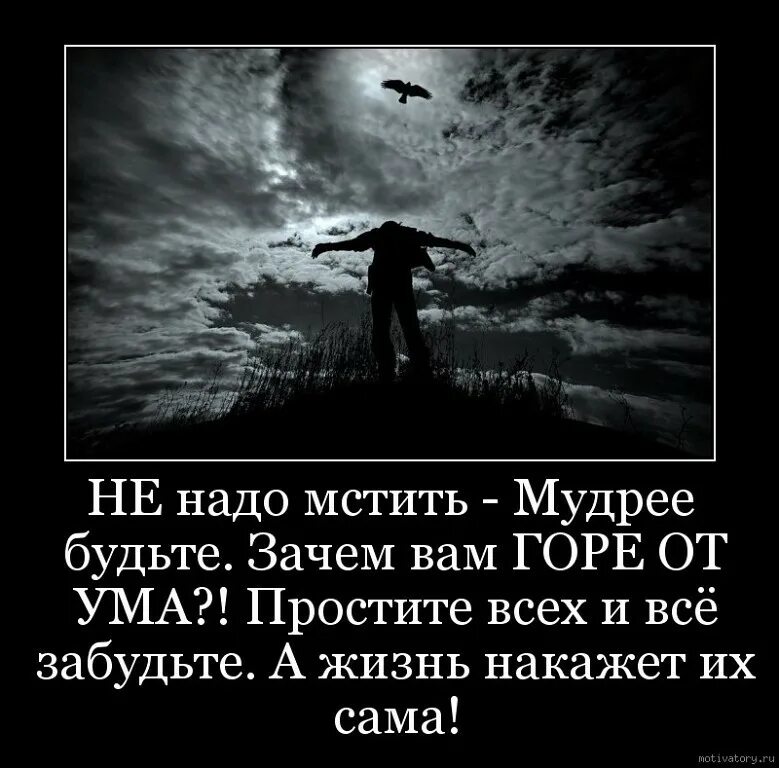 НЕ надо мстить - Мудрее будьте. Зачем вам ГОРЕ ОТ УМА?! Простите всех и всё забудьте. А жизнь накажет их сама!

motivatory.ru